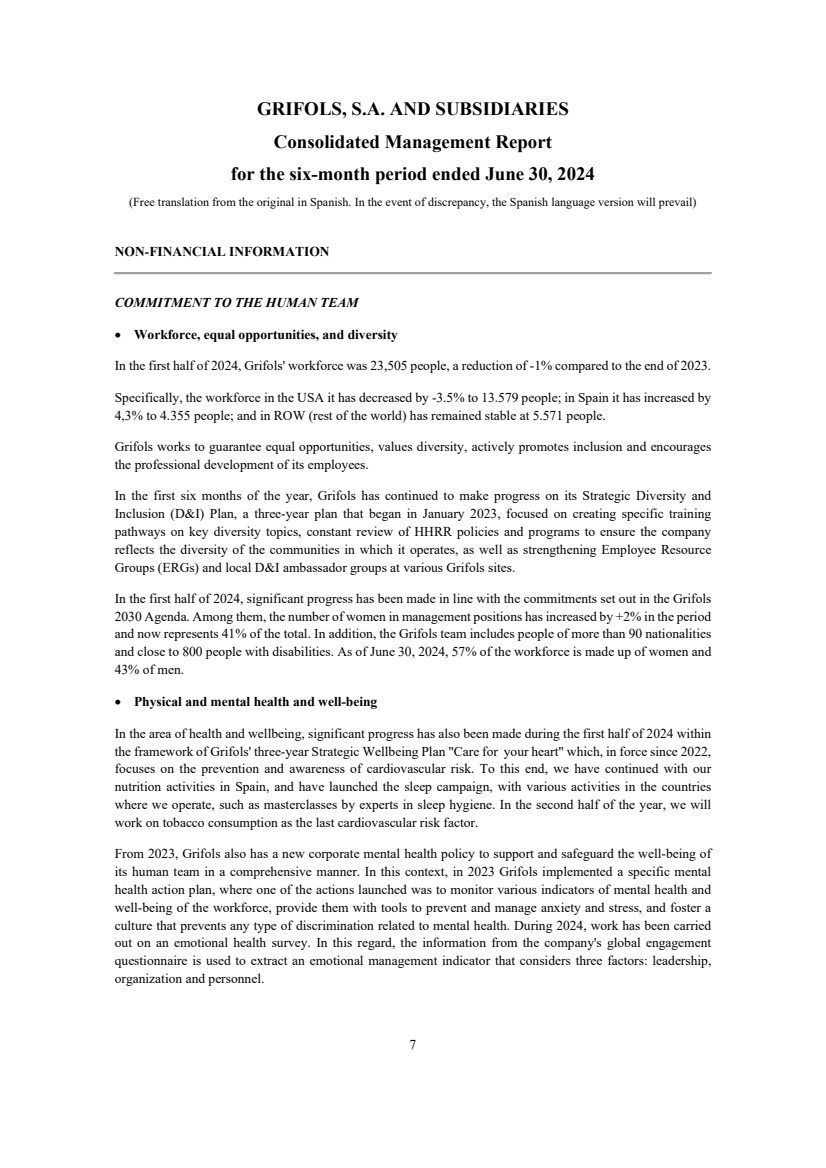 GRIFOLS, S.A. AND SUBSIDIARIES
Consolidated Management Report
for the six-month period ended June 30, 2024
(Free translation from the original in Spanish. In the event of discrepancy, the Spanish language version will prevail)

NON-FINANCIAL INFORMATION

COMMITMENT TO THE HUMAN TEAM

• Workforce, equal opportunities, and diversity

In the first half of 2024, Grifols' workforce was 23,505 people, a reduction of -1% compared to the end of 2023.

Specifically, the workforce in the USA it has decreased by -3.5% to 13.579 people; in Spain it has increased by 4,3% to 4.355 people; and in ROW (rest of the world) has remained stable at 5.571 people.

Grifols works to guarantee equal opportunities, values diversity, actively promotes inclusion and encourages the professional development of its employees.

In the first six months of the year, Grifols has continued to make progress on its Strategic Diversity and Inclusion (D&I) Plan, a three-year plan that began in January 2023, focused on creating specific training pathways on key diversity topics, constant review of HHRR policies and programs to ensure the company reflects the diversity of the communities in which it operates, as well as strengthening Employee Resource Groups (ERGs) and local D&I ambassador groups at various Grifols sites.

In the first half of 2024, significant progress has been made in line with the commitments set out in the Grifols 2030 Agenda. Among them, the number of women in management positions has increased by +2% in the period and now represents 41% of the total. In addition, the Grifols team includes people of more than 90 nationalities and close to 800 people with disabilities. As of June 30, 2024, 57% of the workforce is made up of women and 43% of men.

• Physical and mental health and well-being

In the area of health and wellbeing, significant progress has also been made during the first half of 2024 within the framework of Grifols' three-year Strategic Wellbeing Plan "Care for your heart" which, in force since 2022, focuses on the prevention and awareness of cardiovascular risk. To this end, we have continued with our nutrition activities in Spain, and have launched the sleep campaign, with various activities in the countries where we operate, such as masterclasses by experts in sleep hygiene. In the second half of the year, we will work on tobacco consumption as the last cardiovascular risk factor.

From 2023, Grifols also has a new corporate mental health policy to support and safeguard the well-being of its human team in a comprehensive manner. In this context, in 2023 Grifols implemented a specific mental health action plan, where one of the actions launched was to monitor various indicators of mental health and well-being of the workforce, provide them with tools to prevent and manage anxiety and stress, and foster a culture that prevents any type of discrimination related to mental health. During 2024, work has been carried out on an emotional health survey. In this regard, the information from the company's global engagement questionnaire is used to extract an emotional management indicator that considers three factors: leadership, organization and personnel.

7